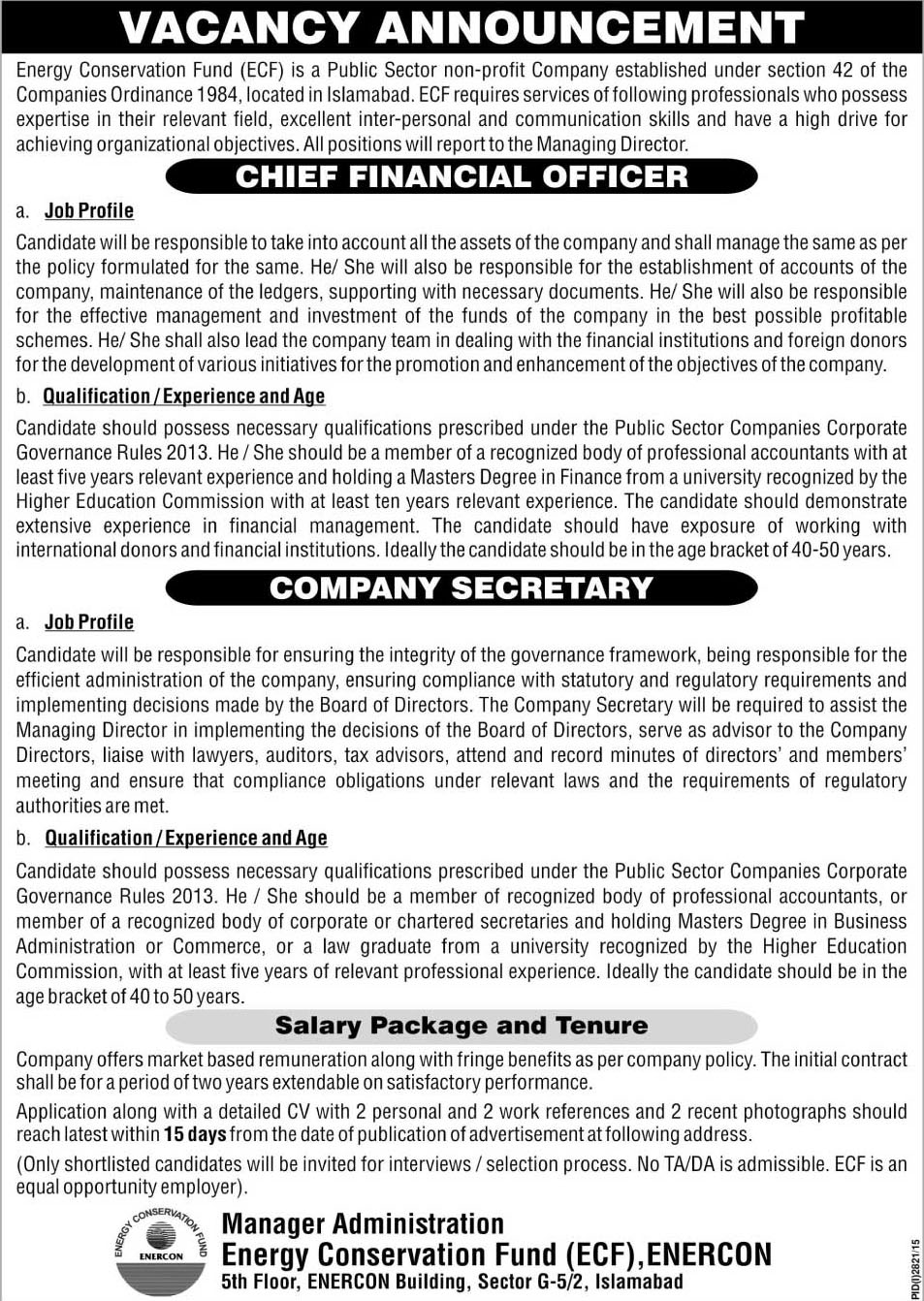 VACANCY ANNOUNCEMENT

Energy Conservation Fund (ECF) is a Public Sector non-profit Company established under section 42 of the Companies Ordinance 1984, located in Islamabad. ECF requires services of following professionals who possess expertise in their relevant field, excellent inter-personal and communication skills and have a high drive for achieving organizational objectives. All positions will report to the Managing Director.

CHIEF FINANCIAL OFFICER

a. Job Profile

Candidate will be responsible to take into account all the assets of the company and shall manage the same as per the policy formulated for the same. He/ She will also be responsible for the establishment of accounts of the company, maintenance of the ledgers, supporting with necessary documents. He/ She will also be responsible for the effective management and investment of the funds of the company in the best possible profitable schemes. He/ She shall also lead the company team in dealing with the financial institutions and foreign donors for the development of various initiatives for the promotion and enhancement of the objectives of the company.

b. Qualification / Experience and Age

Candidate should possess necessary qualifications prescribed under the Public Sector Companies Corporate Governance Rules 2013. He / She should be a member of a recognized body of professional accountants with at least five years relevant experience and holding a Masters Degree in Finance from a university recognized by the Higher Education Commission with at least ten years relevant experience. The candidate should demonstrate extensive experience in financial management. The candidate should have exposure of working with international donors and financial institutions. Ideally the candidate should be in the age bracket of 40-50 years.

COMPANY SECRETARY

a. Job Profile

Candidate will be responsible for ensuring the integrity of the governance framework, being responsible for the efficient administration of the company, ensuring compliance with statutory and regulatory requirements and implementing decisions made by the Board of Directors. The Company Secretary will be required to assist the Managing Director in implementing the decisions of the Board of Directors, serve as advisor to the Company Directors, liaise with lawyers, auditors, tax advisors, attend and record minutes of directors' and members' meeting and ensure that compliance obligations under relevant laws and the requirements of regulatory authorities are met.

b. Qualification / Experience and Age

Candidate should possess necessary qualifications prescribed under the Public Sector Companies Corporate Governance Rules 2013. He / She should be a member of recognized body of professional accountants, or member of a recognized body of corporate or chartered secretaries and holding Masters Degree in Business Administration or Commerce, or a law graduate from a university recognized by the Higher Education Commission, with at least five years of relevant professional experience. Ideally the candidate should be in the age bracket of 40 to 50 years.

Salary Package and Tenure

Company offers market based remuneration along with fringe benefits as per company policy. The initial contract shall be for a period of two years extendable on satisfactory performance.

Application along with a detailed CV with 2 personal and 2 work references and 2 recent photographs should reach latest within 15 days from the date of publication of advertisement at following address.

(Only shortlisted candidates will be invited for interviews / selection process. No TA/DA is admissible. ECF is an equal opportunity employer).

ENERGY CONSERVATION FUND
ENERCON

Manager Administration
Energy Conservation Fund (ECF), ENERCON
5th Floor, ENERCON Building, Sector G-5/2, Islamabad

PID(I)2821/15